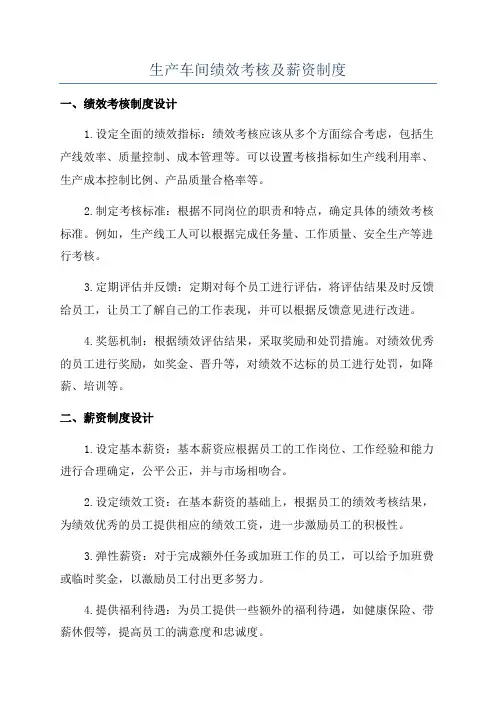 生产车间绩效考核及薪资制度

一、绩效考核制度设计

1.设定全面的绩效指标：绩效考核应该从多个方面综合考虑，包括生产线效率、质量控制、成本管理等。可以设置考核指标如生产线利用率、生产成本控制比例、产品质量合格率等。

2.制定考核标准：根据不同岗位的职责和特点，确定具体的绩效考核标准。例如，生产线工人可以根据完成任务量、工作质量、安全生产等进行考核。

3.定期评估并反馈：定期对每个员工进行评估，将评估结果及时反馈给员工，让员工了解自己的工作表现，并可以根据反馈意见进行改进。

4.奖惩机制：根据绩效评估结果，采取奖励和处罚措施。对绩效优秀的员工进行奖励，如奖金、晋升等，对绩效不达标的员工进行处罚，如降薪、培训等。

二、薪资制度设计

1.设定基本薪资：基本薪资应根据员工的工作岗位、工作经验和能力进行合理确定，公平公正，并与市场相吻合。

2.设定绩效工资：在基本薪资的基础上，根据员工的绩效考核结果，为绩效优秀的员工提供相应的绩效工资，进一步激励员工的积极性。

3.弹性薪资：对于完成额外任务或加班工作的员工，可以给予加班费或临时奖金，以激励员工付出更多努力。

4.提供福利待遇：为员工提供一些额外的福利待遇，如健康保险、带薪休假等，提高员工的满意度和忠诚度。